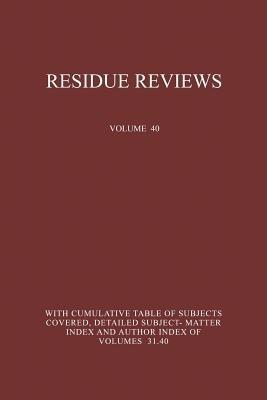 RESIDUE REVIEWS

VOLUME 40

WITH CUMULATIVE TABLE OF SUBJECTS COVERED, DETAILED SUBJECT- MATTER INDEX AND AUTHOR INDEX OF VOLUMES 31.40